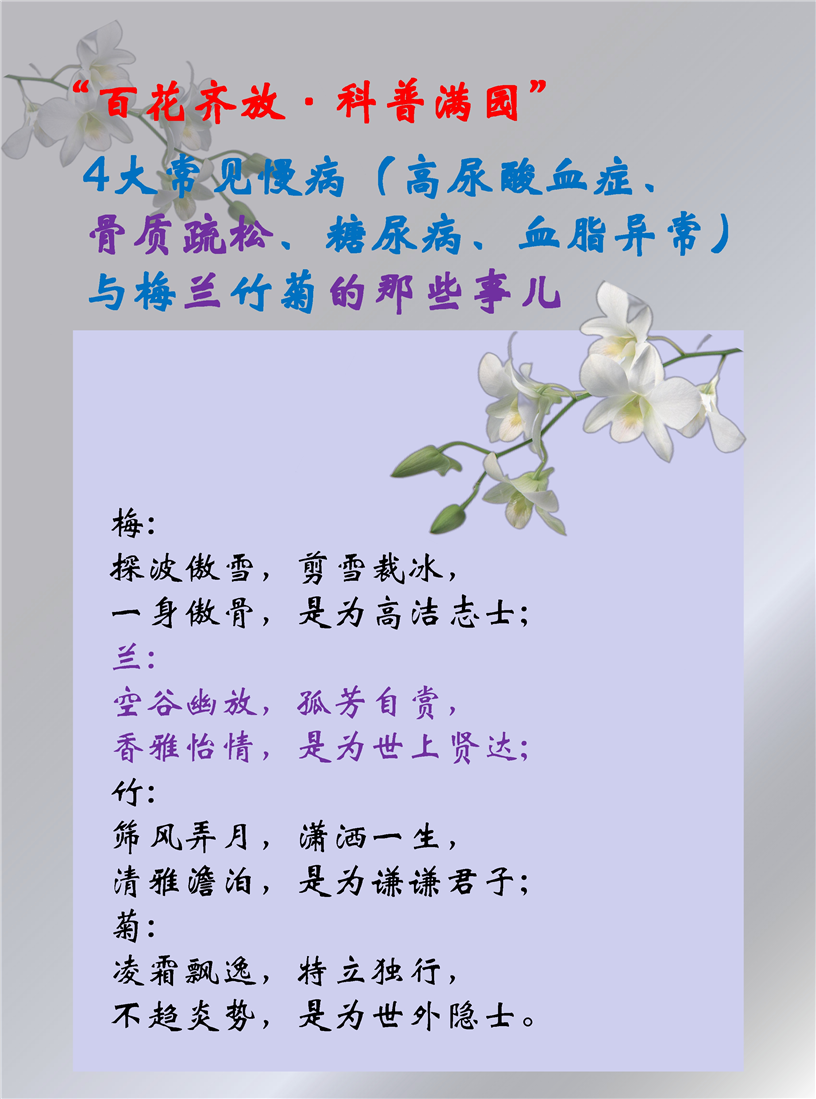 “百花齐放·科普满园”

4大常见慢病（高尿酸血症、骨质疏松、糖尿病、血脂异常）与梅兰竹菊的那些事儿

梅：
探波傲雪，剪雪裁冰，
一身傲骨，是为高洁志士；
兰：
空谷幽放，孤芳自赏，
香雅怡情，是为世上贤达；
竹：
筛风弄月，潇洒一生，
清雅澹泊，是为谦谦君子；
菊：
凌霜飘逸，特立独行，
不趋炎势，是为世外隐士。